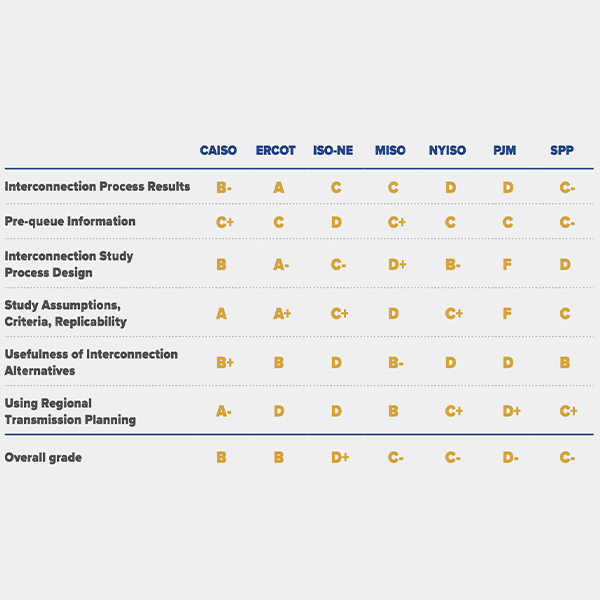 | | CAISO | ERCOT | ISO-NE | MISO | NYISO | PJM | SPP |
|---|---|---|---|---|---|---|---|
| Interconnection Process Results | B- | A | C | C | D | D | C- |
| Pre-queue Information | C+ | C | D | C+ | C | C | C- |
| Interconnection Study Process Design | B | A- | C- | D+ | B- | F | D |
| Study Assumptions, Criteria, Replicability | A | A+ | C+ | D | C+ | F | C |
| Usefulness of Interconnection Alternatives | B+ | B | D | B- | D | D | B |
| Using Regional Transmission Planning | A- | D | D | B | C+ | D+ | C+ |
| Overall grade | B | B | D+ | C- | C- | D- | C- |